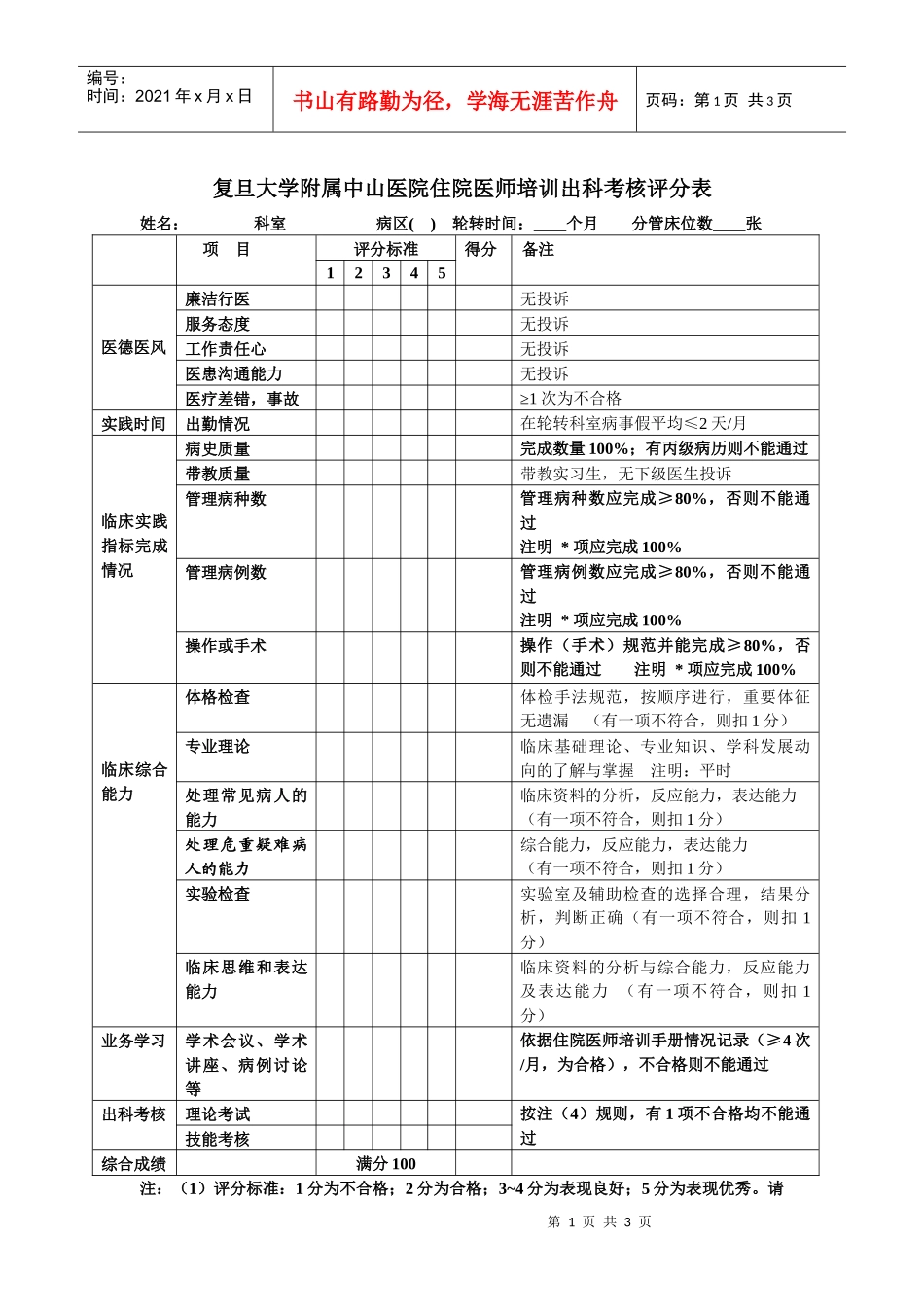 编号：
时间：2021 年 x 月 x 日

书山有路勤为径，学海无涯苦作舟

页码：第 1 页 共 3 页

复旦大学附属中山医院住院医师培训出科考核评分表

姓名： 科室 病区( ) 轮转时间：____个月 分管床位数____张

| | 项 目 | 评分标准 1 | 2 | 3 | 4 | 5 | 得分 | 备注 |
|---|---|---|---|---|---|---|---|---|
| 医德医风 | 廉洁行医 | | | | | | | 无投诉 |
| | 服务态度 | | | | | | | 无投诉 |
| | 工作责任心 | | | | | | | 无投诉 |
| | 医患沟通能力 | | | | | | | 无投诉 |
| | 医疗差错，事故 | | | | | | | ≥1 次为不合格 |
| 实践时间 | 出勤情况 | | | | | | | 在轮转科室病事假平均≤2 天/月 |
| 临床实践指标完成情况 | 病史质量 | | | | | | | 完成数量 100%；有丙级病历则不能通过 |
| | 带教质量 | | | | | | | 带教实习生，无下级医生投诉 |
| | 管理病种数 | | | | | | | 管理病种数应完成≥80%，否则不能通过 注明 * 项应完成 100% |
| | 管理病例数 | | | | | | | 管理病例数应完成≥80%，否则不能通过 注明 * 项应完成 100% |
| | 操作或手术 | | | | | | | 操作（手术）规范并能完成≥80%，否则不能通过 注明 * 项应完成 100% |
| 临床综合能力 | 体格检查 | | | | | | | 体检手法规范，按顺序进行，重要体征无遗漏 （有一项不符合，则扣 1 分） |
| | 专业理论 | | | | | | | 临床基础理论、专业知识、学科发展动向的了解与掌握 注明：平时 |
| | 处理常见病人的能力 | | | | | | | 临床资料的分析，反应能力，表达能力（有一项不符合，则扣 1 分） |
| | 处理危重疑难病人的能力 | | | | | | | 综合能力，反应能力，表达能力（有一项不符合，则扣 1 分） |
| | 实验检查 | | | | | | | 实验室及辅助检查的选择合理，结果分析，判断正确（有一项不符合，则扣 1 分） |
| | 临床思维和表达能力 | | | | | | | 临床资料的分析与综合能力，反应能力及表达能力 （有一项不符合，则扣 1 分） |
| 业务学习 | 学术会议、学术讲座、病例讨论等 | | | | | | | 依据住院医师培训手册情况记录（≥4 次/月，为合格），不合格则不能通过 |
| 出科考核 | 理论考试 | | | | | | | 按注（4）规则，有 1 项不合格均不能通过 |
| | 技能考核 | | | | | | | |
| 综合成绩 | | 满分 100 | | | | | | |

注：（1）评分标准：1 分为不合格；2 分为合格；3~4 分为表现良好；5 分为表现优秀。请

第 1 页 共 3 页